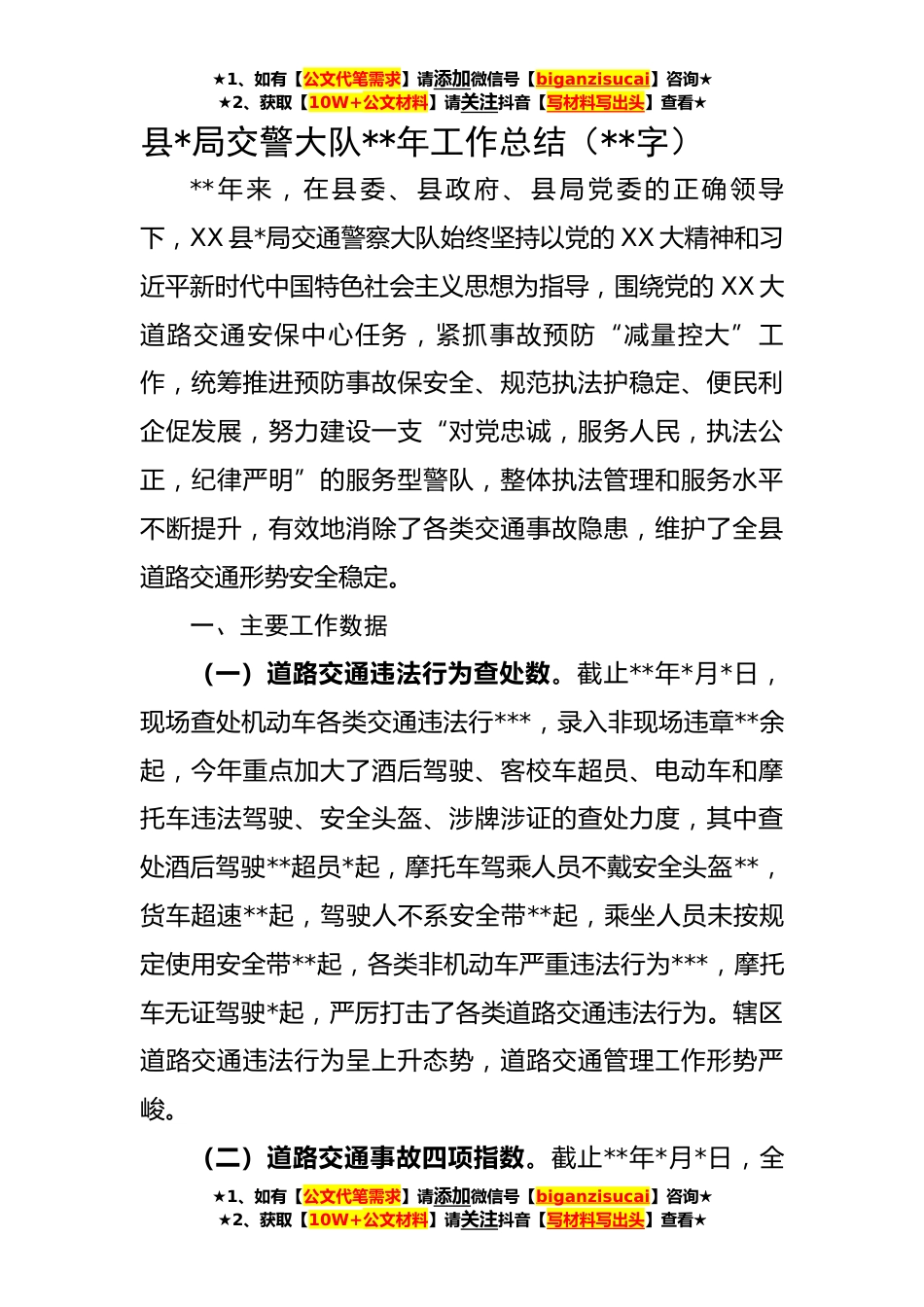 ★1、如有【公文代笔需求】请添加微信号【biganzisucai】咨询★
★2、获取【10W+公文材料】请关注抖音【写材料写出头】查看★

县*局交警大队**年工作总结（**字）

**年来，在县委、县政府、县局党委的正确领导下，XX县*局交通警察大队始终坚持以党的XX大精神和习近平新时代中国特色社会主义思想为指导，围绕党的XX大道路交通安保中心任务，紧抓事故预防“减量控大”工作，统筹推进预防事故保安全、规范执法护稳定、便民利企促发展，努力建设一支“对党忠诚，服务人民，执法公正，纪律严明”的服务型警队，整体执法管理和服务水平不断提升，有效地消除了各类交通事故隐患，维护了全县道路交通形势安全稳定。

一、主要工作数据

（一）道路交通违法行为查处数。截止**年*月*日，现场查处机动车各类交通违法行***，录入非现场违章**余起，今年重点加大了酒后驾驶、客校车超员、电动车和摩托车违法驾驶、安全头盔、涉牌涉证的查处力度，其中查处酒后驾驶**超员*起，摩托车驾乘人员不戴安全头盔**，货车超速**起，驾驶人不系安全带**起，乘坐人员未按规定使用安全带**起，各类非机动车严重违法行为***，摩托车无证驾驶*起，严厉打击了各类道路交通违法行为。辖区道路交通违法行为呈上升态势，道路交通管理工作形势严峻。

（二）道路交通事故四项指数。截止**年*月*日，全

★1、如有【公文代笔需求】请添加微信号【biganzisucai】咨询★
★2、获取【10W+公文材料】请关注抖音【写材料写出头】查看★